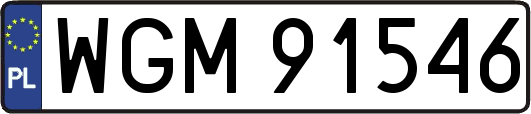 PL
WGM 91546